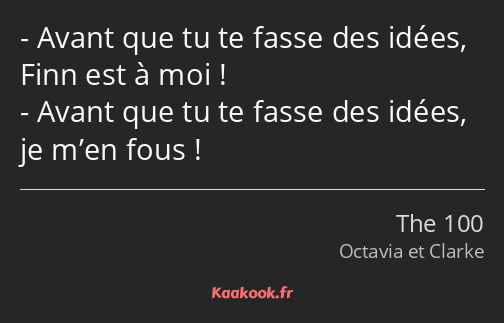 - Avant que tu te fasse des idées, Finn est à moi !
- Avant que tu te fasse des idées, je m’en fous !

The 100
Octavia et Clarke

Kaakook.fr